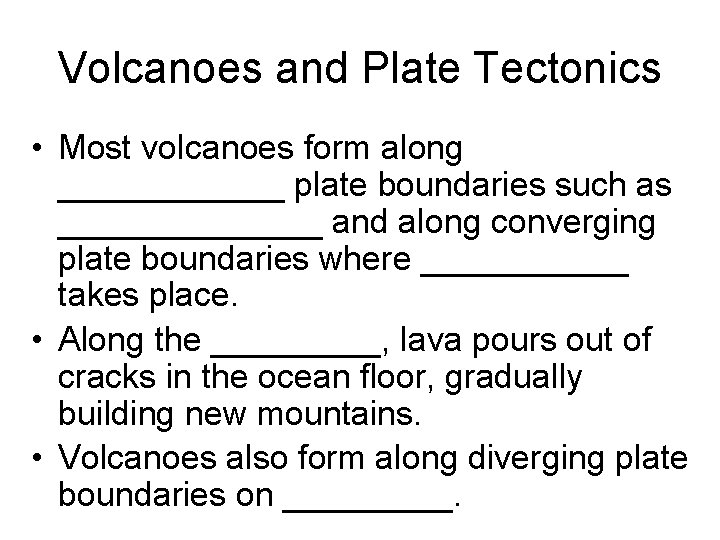 Volcanoes and Plate Tectonics

• Most volcanoes form along ____ plate boundaries such as ____ and along converging plate boundaries where ____ takes place.
• Along the ____, lava pours out of cracks in the ocean floor, gradually building new mountains.
• Volcanoes also form along diverging plate boundaries on ____.